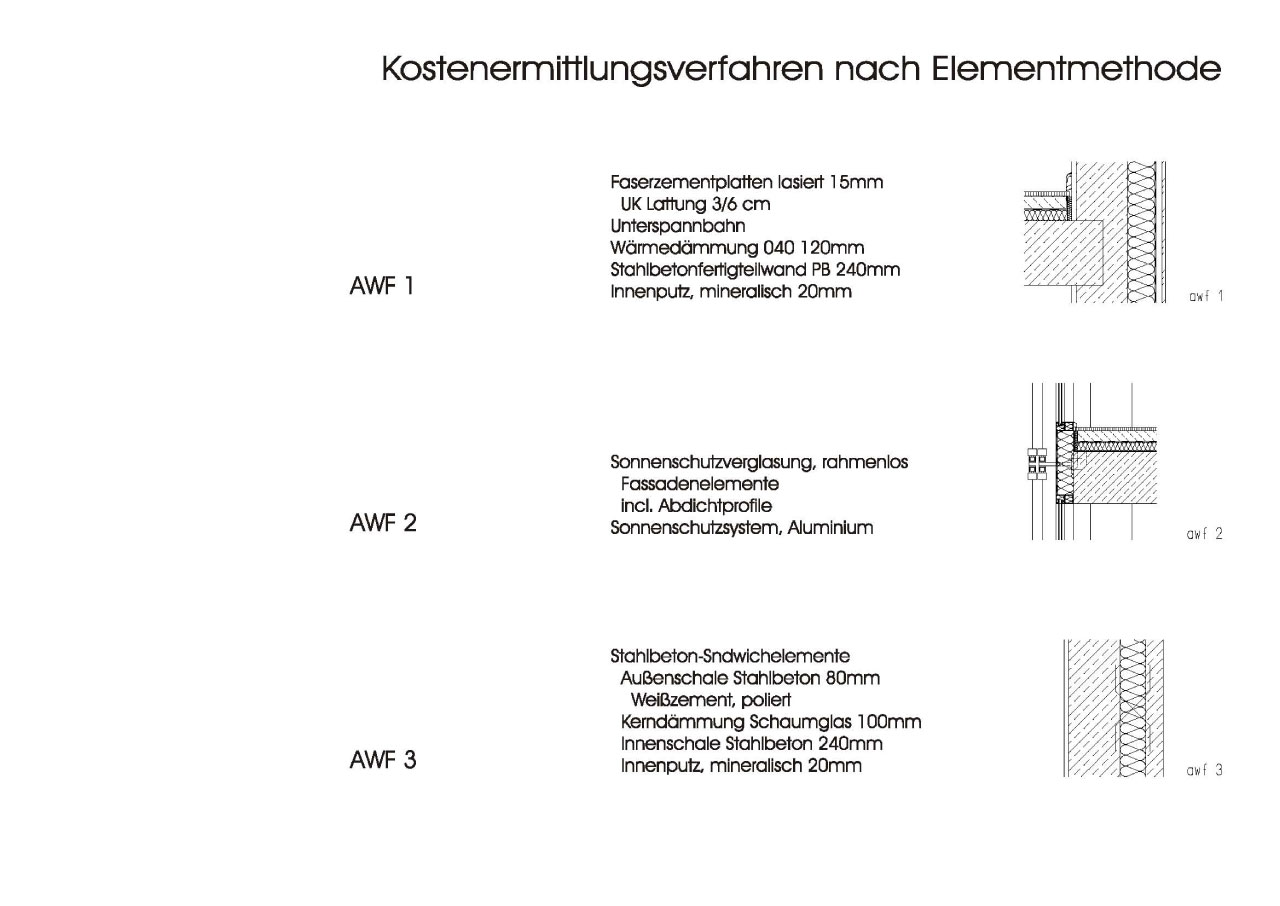 Kostenermittlungsverfahren nach Elementmethode

AWF 1

Faserzementplatten lasiert 15mm
UK Lattung 3/6 cm
Unterspannbahn
Wärmedämmung 040 120mm
Stahlbetonfertigteilwand PB 240mm
Innenputz, mineralisch 20mm

awf 1

AWF 2

Sonnenschutzverglasung, rahmenlos
Fassadenelemente
incl. Abdichtprofile
Sonnenschutzsystem, Aluminium

awf 2

AWF 3

Stahlbeton-Sndwichelemente
Außenschale Stahlbeton 80mm
Weißzement, poliert
Kerndämmung Schaumglas 100mm
Innenschale Stahlbeton 240mm
Innenputz, mineralisch 20mm

awf 3